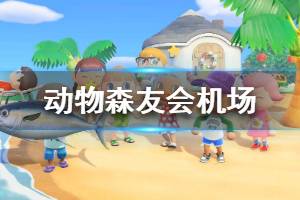 动物森友会机场